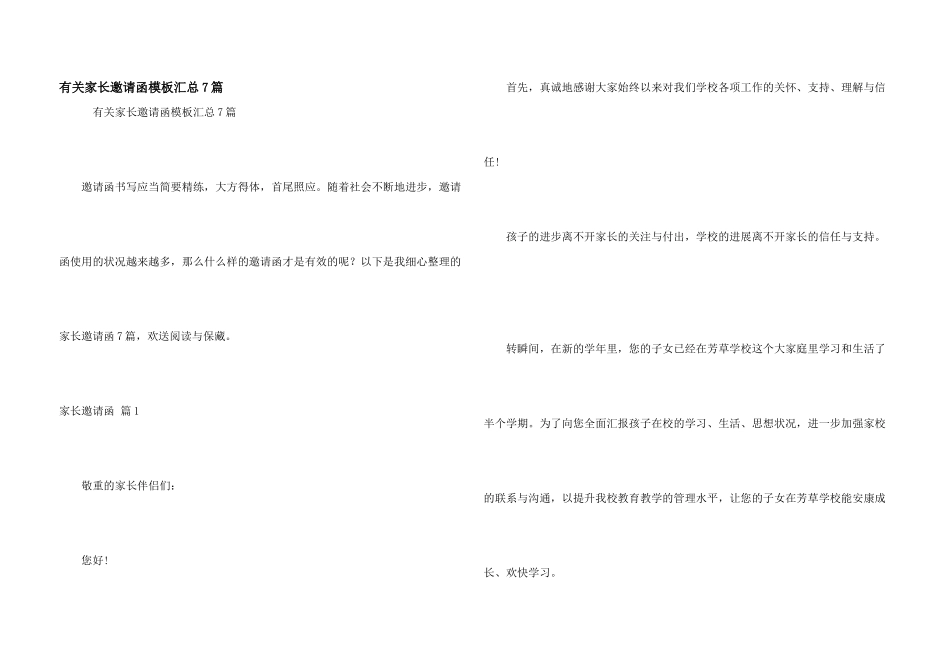 有关家长邀请函模板汇总7篇

有关家长邀请函模板汇总7篇

邀请函书写应当简要精练，大方得体，首尾照应。随着社会不断地进步，邀请函使用的状况越来越多，那么什么样的邀请函才是有效的呢？以下是我细心整理的家长邀请函7篇，欢送阅读与保藏。

家长邀请函 篇1

敬重的家长伴侣们：

您好！

首先，真诚地感谢大家始终以来对我们学校各项工作的关怀、支持、理解与信任！

孩子的进步离不开家长的关注与付出，学校的进展离不开家长的信任与支持。

转瞬间，在新的学年里，您的子女已经在芳草学校这个大家庭里学习和生活了半个学期。为了向您全面汇报孩子在校的学习、生活、思想状况，进一步加强家校的联系与沟通，以提升我校教育教学的管理水平，让您的子女在芳草学校能安康成长、欢快学习。